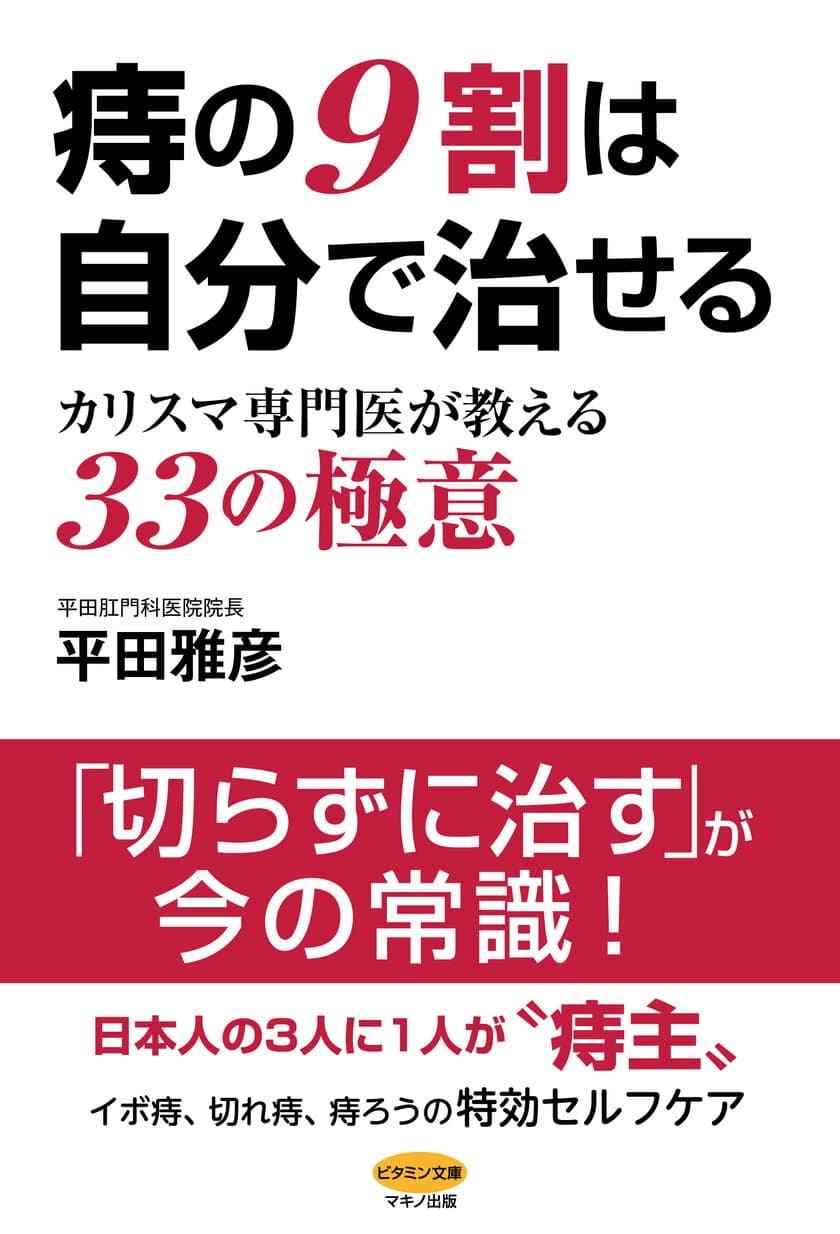 痔の9割は
自分で治せる

カリスマ専門医が教える
33の極意

平田肛門科医院院長
平田雅彦

「切らずに治す」が
今の常識！

日本人の3人に1人が〝痔主〟
イボ痔、切れ痔、痔ろうの特効セルフケア

ビタミン文庫
マキノ出版